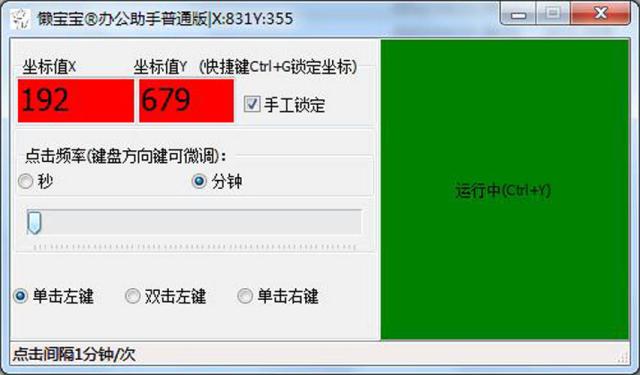 懒宝宝®办公助手普通版|X:831Y:355

坐标值X 坐标值Y (快捷键Ctrl+G锁定坐标)

192

679

手工锁定

点击频率(键盘方向键可微调):

秒

分钟

单击左键

双击左键

单击右键

运行中(Ctrl+Y)

点击间隔1分钟/次